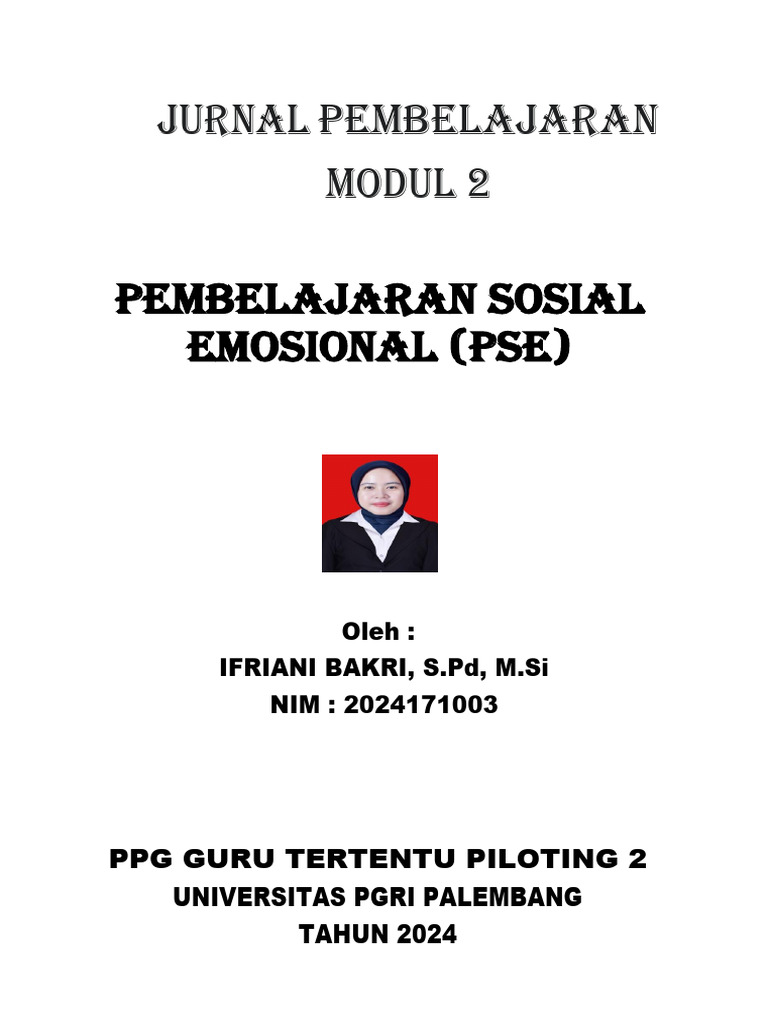 JURNAL PEMBELAJARAN
MODUL 2

PEMBELAJARAN SOSIAL EMOSIONAL (PSE)

Oleh :
IFRIANI BAKRI, S.Pd, M.Si
NIM : 2024171003

PPG GURU TERTENTU PILOTING 2
UNIVERSITAS PGRI PALEMBANG
TAHUN 2024